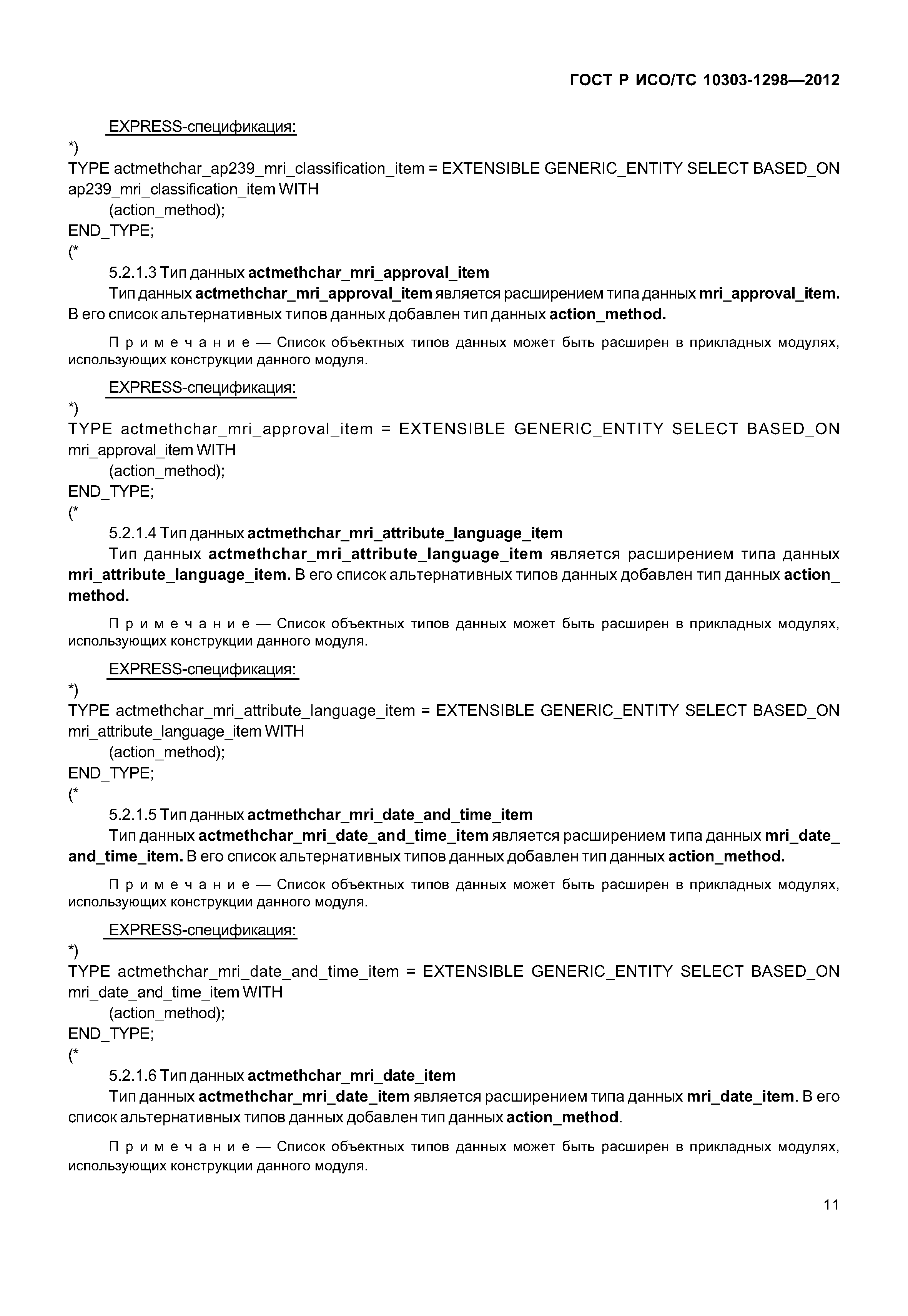 ГОСТ Р ИСО/ТС 10303-1298—2012

EXPRESS-спецификация:
*)
TYPE actmethchar_ap239_mri_classification_item = EXTENSIBLE GENERIC_ENTITY SELECT BASED_ON ap239_mri_classification_item WITH
(action_method);
END_TYPE;
(*

5.2.1.3 Тип данных actmethchar_mri_approval_item

Тип данных actmethchar_mri_approval_item является расширением типа данных mri_approval_item. В его список альтернативных типов данных добавлен тип данных action_method.

Примечание — Список объектных типов данных может быть расширен в прикладных модулях, использующих конструкции данного модуля.

EXPRESS-спецификация:
*)
TYPE actmethchar_mri_approval_item = EXTENSIBLE GENERIC_ENTITY SELECT BASED_ON mri_approval_item WITH
(action_method);
END_TYPE;
(*

5.2.1.4 Тип данных actmethchar_mri_attribute_language_item

Тип данных actmethchar_mri_attribute_language_item является расширением типа данных mri_attribute_language_item. В его список альтернативных типов данных добавлен тип данных action_method.

Примечание — Список объектных типов данных может быть расширен в прикладных модулях, использующих конструкции данного модуля.

EXPRESS-спецификация:
*)
TYPE actmethchar_mri_attribute_language_item = EXTENSIBLE GENERIC_ENTITY SELECT BASED_ON mri_attribute_language_item WITH
(action_method);
END_TYPE;
(*

5.2.1.5 Тип данных actmethchar_mri_date_and_time_item

Тип данных actmethchar_mri_date_and_time_item является расширением типа данных mri_date_and_time_item. В его список альтернативных типов данных добавлен тип данных action_method.

Примечание — Список объектных типов данных может быть расширен в прикладных модулях, использующих конструкции данного модуля.

EXPRESS-спецификация:
*)
TYPE actmethchar_mri_date_and_time_item = EXTENSIBLE GENERIC_ENTITY SELECT BASED_ON mri_date_and_time_item WITH
(action_method);
END_TYPE;
(*

5.2.1.6 Тип данных actmethchar_mri_date_item

Тип данных actmethchar_mri_date_item является расширением типа данных mri_date_item. В его список альтернативных типов данных добавлен тип данных action_method.

Примечание — Список объектных типов данных может быть расширен в прикладных модулях, использующих конструкции данного модуля.

11